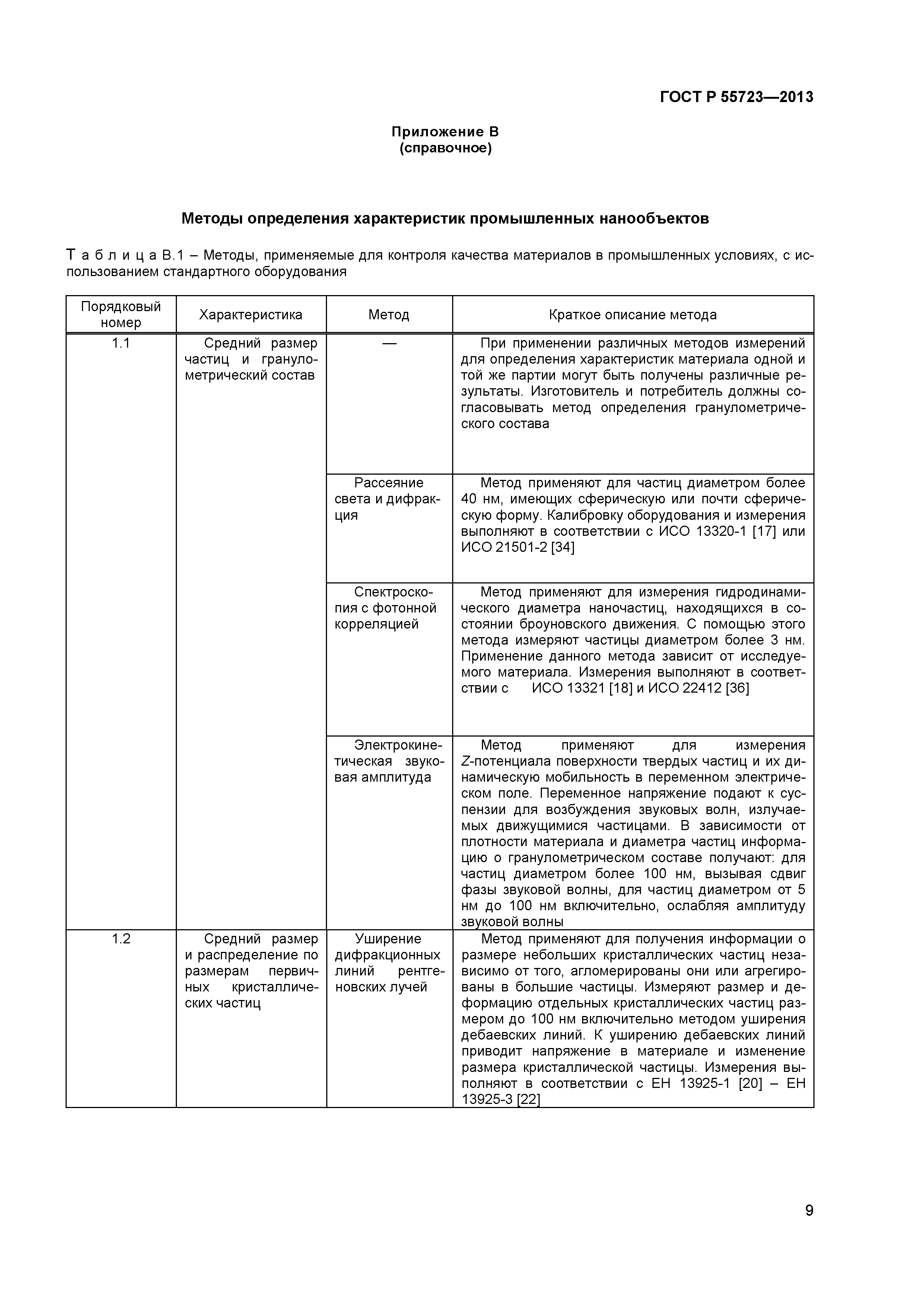 ГОСТ Р 55723—2013

Приложение В
(справочное)

Методы определения характеристик промышленных нанообъектов

Т а б л и ц а В.1 – Методы, применяемые для контроля качества материалов в промышленных условиях, с использованием стандартного оборудования

| Порядковый номер | Характеристика | Метод | Краткое описание метода |
|---|---|---|---|
| 1.1 | Средний размер частиц и гранулометрический состав | — | При применении различных методов измерений для определения характеристик материала одной и той же партии могут быть получены различные результаты. Изготовитель и потребитель должны согласовывать метод определения гранулометрического состава |
| | | Рассеяние света и дифракция | Метод применяют для частиц диаметром более 40 нм, имеющих сферическую или почти сферическую форму. Калибровку оборудования и измерения выполняют в соответствии с ИСО 13320-1 [17] или ИСО 21501-2 [34] |
| | | Спектроскопия с фотонной корреляцией | Метод применяют для измерения гидродинамического диаметра наночастиц, находящихся в состоянии броуновского движения. С помощью этого метода измеряют частицы диаметром более 3 нм. Применение данного метода зависит от исследуемого материала. Измерения выполняют в соответствии с ИСО 13321 [18] и ИСО 22412 [36] |
| | | Электрокинетическая звуковая амплитуда | Метод применяют для измерения Z-потенциала поверхности твердых частиц и их динамическую мобильность в переменном электрическом поле. Переменное напряжение подают к суспензии для возбуждения звуковых волн, излучаемых движущимися частицами. В зависимости от плотности материала и диаметра частиц информацию о гранулометрическом составе получают: для частиц диаметром более 100 нм, вызывая сдвиг фазы звуковой волны, для частиц диаметром от 5 нм до 100 нм включительно, ослабляя амплитуду звуковой волны |
| 1.2 | Средний размер и распределение по размерам первичных кристаллических частиц | Уширение дифракционных линий рентгеновских лучей | Метод применяют для получения информации о размере небольших кристаллических частиц независимо от того, агломерированы они или агрегированы в большие частицы. Измеряют размер и деформацию отдельных кристаллических частиц размером до 100 нм включительно методом уширения дебаевских линий. К уширению дебаевских линий приводит напряжение в материале и изменение размера кристаллической частицы. Измерения выполняют в соответствии с ЕН 13925-1 [20] – ЕН 13925-3 [22] |

9